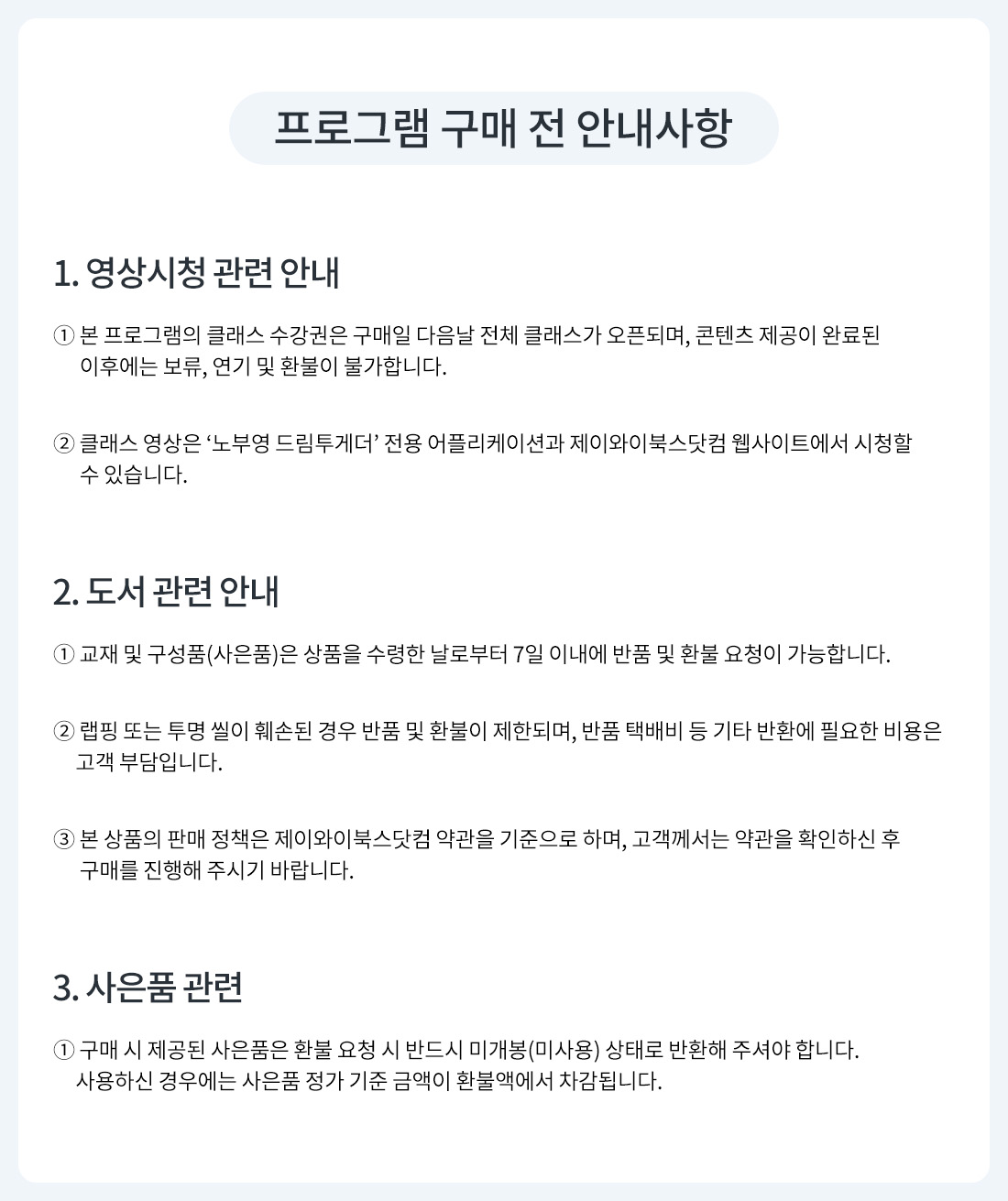 프로그램 구매 전 안내사항

1. 영상시청 관련 안내

① 본 프로그램의 클래스 수강권은 구매일 다음날 전체 클래스가 오픈되며, 콘텐츠 제공이 완료된 이후에는 보류, 연기 및 환불이 불가합니다.

② 클래스 영상은 ‘노부영 드림투게더’ 전용 어플리케이션과 제이와이북스닷컴 웹사이트에서 시청할 수 있습니다.

2. 도서 관련 안내

① 교재 및 구성품(사은품)은 상품을 수령한 날로부터 7일 이내에 반품 및 환불 요청이 가능합니다.

② 랩핑 또는 투명 씰이 훼손된 경우 반품 및 환불이 제한되며, 반품 택배비 등 기타 반환에 필요한 비용은 고객 부담입니다.

③ 본 상품의 판매 정책은 제이와이북스닷컴 약관을 기준으로 하며, 고객께서는 약관을 확인하신 후 구매를 진행해 주시기 바랍니다.

3. 사은품 관련

① 구매 시 제공된 사은품은 환불 요청 시 반드시 미개봉(미사용) 상태로 반환해 주셔야 합니다. 사용하신 경우에는 사은품 정가 기준 금액이 환불액에서 차감됩니다.